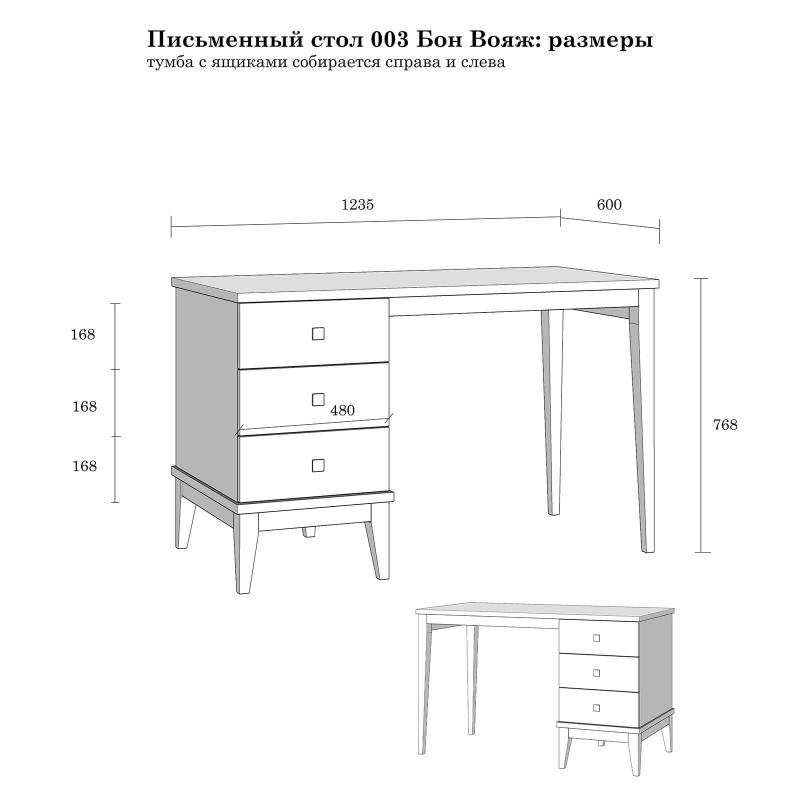 Письменный стол 003 Бон Вояж: размеры
тумба с ящиками собирается справа и слева

1235

600

168

168

480

168

768